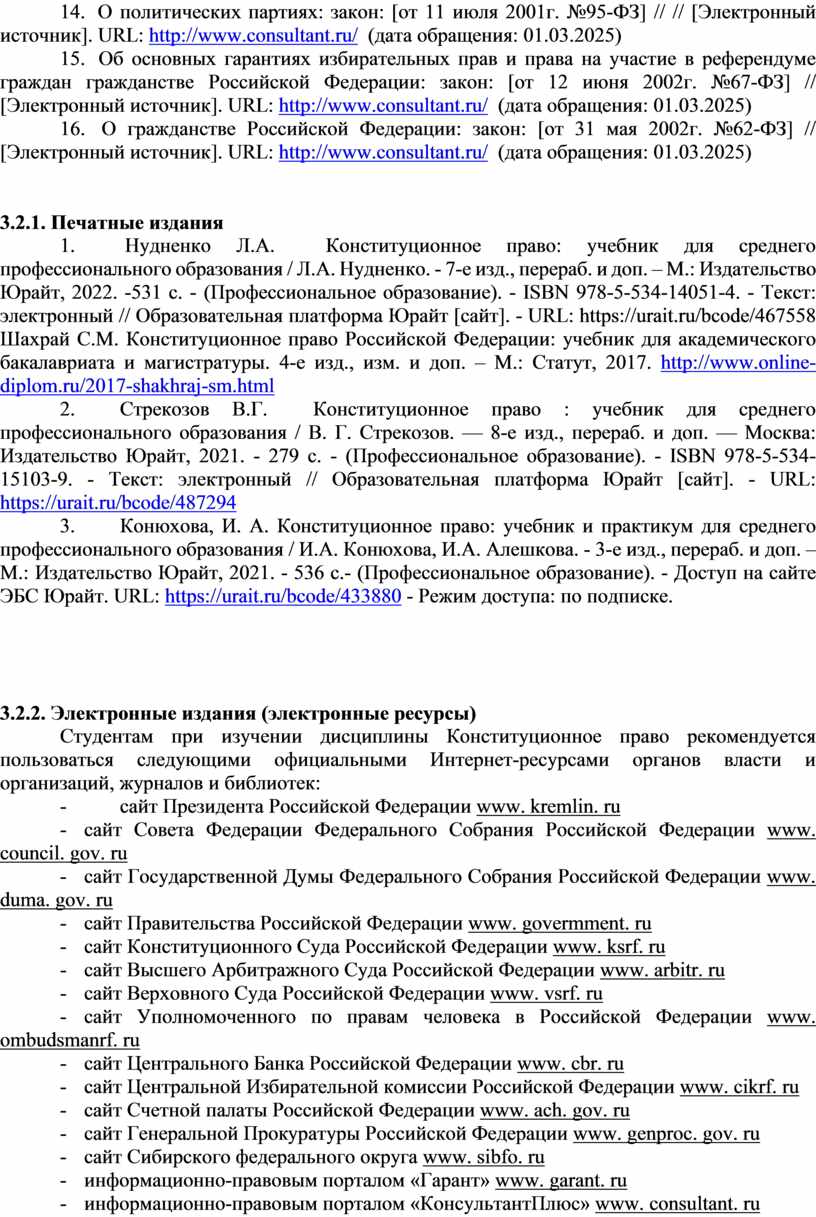 14. О политических партиях: закон: [от 11 июля 2001г. №95-ФЗ] // // [Электронный источник]. URL: http://www.consultant.ru/ (дата обращения: 01.03.2025)

15. Об основных гарантиях избирательных прав и права на участие в референдуме граждан гражданстве Российской Федерации: закон: [от 12 июня 2002г. №67-ФЗ] // [Электронный источник]. URL: http://www.consultant.ru/ (дата обращения: 01.03.2025)

16. О гражданстве Российской Федерации: закон: [от 31 мая 2002г. №62-ФЗ] // [Электронный источник]. URL: http://www.consultant.ru/ (дата обращения: 01.03.2025)

3.2.1. Печатные издания

1. Нудненко Л.А. Конституционное право: учебник для среднего профессионального образования / Л.А. Нудненко. - 7-е изд., перераб. и доп. – М.: Издательство Юрайт, 2022. -531 с. - (Профессиональное образование). - ISBN 978-5-534-14051-4. - Текст: электронный // Образовательная платформа Юрайт [сайт]. - URL: https://urait.ru/bcode/467558 Шахрай С.М. Конституционное право Российской Федерации: учебник для академического бакалавриата и магистратуры. 4-е изд., изм. и доп. – М.: Статут, 2017. http://www.online-diplom.ru/2017-shakhraj-sm.html

2. Стрекозов В.Г. Конституционное право : учебник для среднего профессионального образования / В. Г. Стрекозов. — 8-е изд., перераб. и доп. — Москва: Издательство Юрайт, 2021. - 279 с. - (Профессиональное образование). - ISBN 978-5-534-15103-9. - Текст: электронный // Образовательная платформа Юрайт [сайт]. - URL: https://urait.ru/bcode/487294

3. Конюхова, И. А. Конституционное право: учебник и практикум для среднего профессионального образования / И.А. Конюхова, И.А. Алешкова. - 3-е изд., перераб. и доп. – М.: Издательство Юрайт, 2021. - 536 с.- (Профессиональное образование). - Доступ на сайте ЭБС Юрайт. URL: https://urait.ru/bcode/433880 - Режим доступа: по подписке.

3.2.2. Электронные издания (электронные ресурсы)

Студентам при изучении дисциплины Конституционное право рекомендуется пользоваться следующими официальными Интернет-ресурсами органов власти и организаций, журналов и библиотек:

- сайт Президента Российской Федерации www. kremlin. ru
- сайт Совета Федерации Федерального Собрания Российской Федерации www. council. gov. ru
- сайт Государственной Думы Федерального Собрания Российской Федерации www. duma. gov. ru
- сайт Правительства Российской Федерации www. govermment. ru
- сайт Конституционного Суда Российской Федерации www. ksrf. ru
- сайт Высшего Арбитражного Суда Российской Федерации www. arbitr. ru
- сайт Верховного Суда Российской Федерации www. vsrf. ru
- сайт Уполномоченного по правам человека в Российской Федерации www. ombudsmanrf. ru
- сайт Центрального Банка Российской Федерации www. cbr. ru
- сайт Центральной Избирательной комиссии Российской Федерации www. cikrf. ru
- сайт Счетной палаты Российской Федерации www. ach. gov. ru
- сайт Генеральной Прокуратуры Российской Федерации www. genproc. gov. ru
- сайт Сибирского федерального округа www. sibfo. ru
- информационно-правовым порталом «Гарант» www. garant. ru
- информационно-правовым порталом «КонсультантПлюс» www. consultant. ru